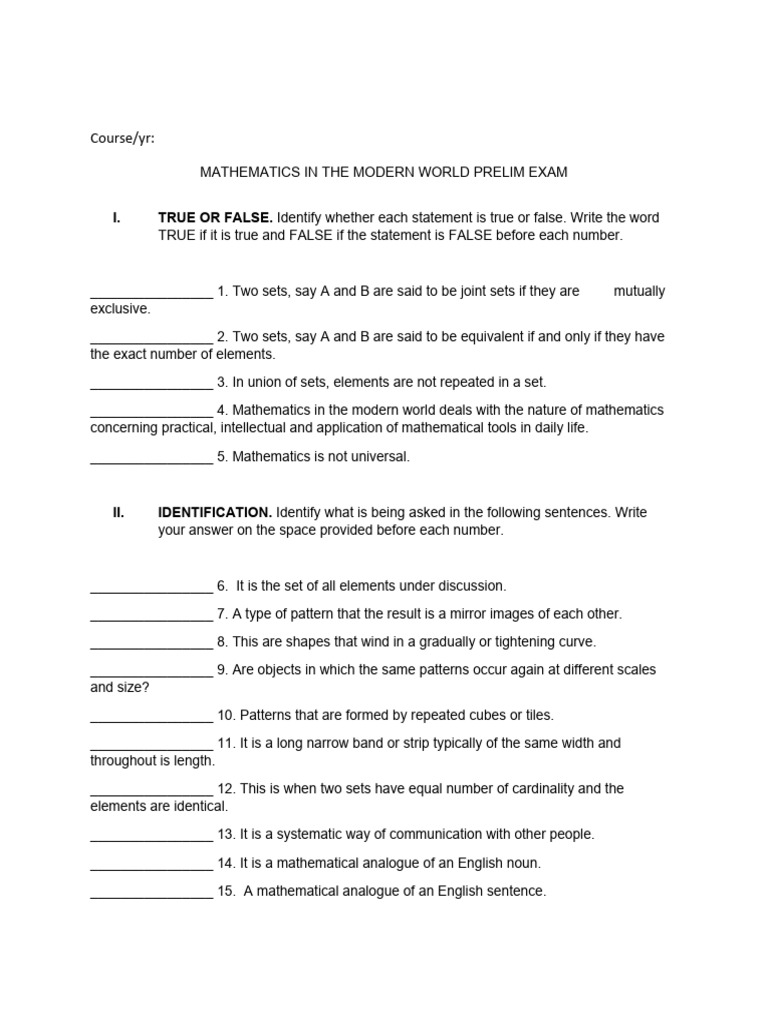 Course/yr:

MATHEMATICS IN THE MODERN WORLD PRELIM EXAM

I. TRUE OR FALSE. Identify whether each statement is true or false. Write the word TRUE if it is true and FALSE if the statement is FALSE before each number.

________________ 1. Two sets, say A and B are said to be joint sets if they are mutually exclusive.

________________ 2. Two sets, say A and B are said to be equivalent if and only if they have the exact number of elements.

________________ 3. In union of sets, elements are not repeated in a set.

________________ 4. Mathematics in the modern world deals with the nature of mathematics concerning practical, intellectual and application of mathematical tools in daily life.

________________ 5. Mathematics is not universal.

II. IDENTIFICATION. Identify what is being asked in the following sentences. Write your answer on the space provided before each number.

________________ 6. It is the set of all elements under discussion.

________________ 7. A type of pattern that the result is a mirror images of each other.

________________ 8. This are shapes that wind in a gradually or tightening curve.

________________ 9. Are objects in which the same patterns occur again at different scales and size?

________________ 10. Patterns that are formed by repeated cubes or tiles.

________________ 11. It is a long narrow band or strip typically of the same width and throughout is length.

________________ 12. This is when two sets have equal number of cardinality and the elements are identical.

________________ 13. It is a systematic way of communication with other people.

________________ 14. It is a mathematical analogue of an English noun.

________________ 15. A mathematical analogue of an English sentence.